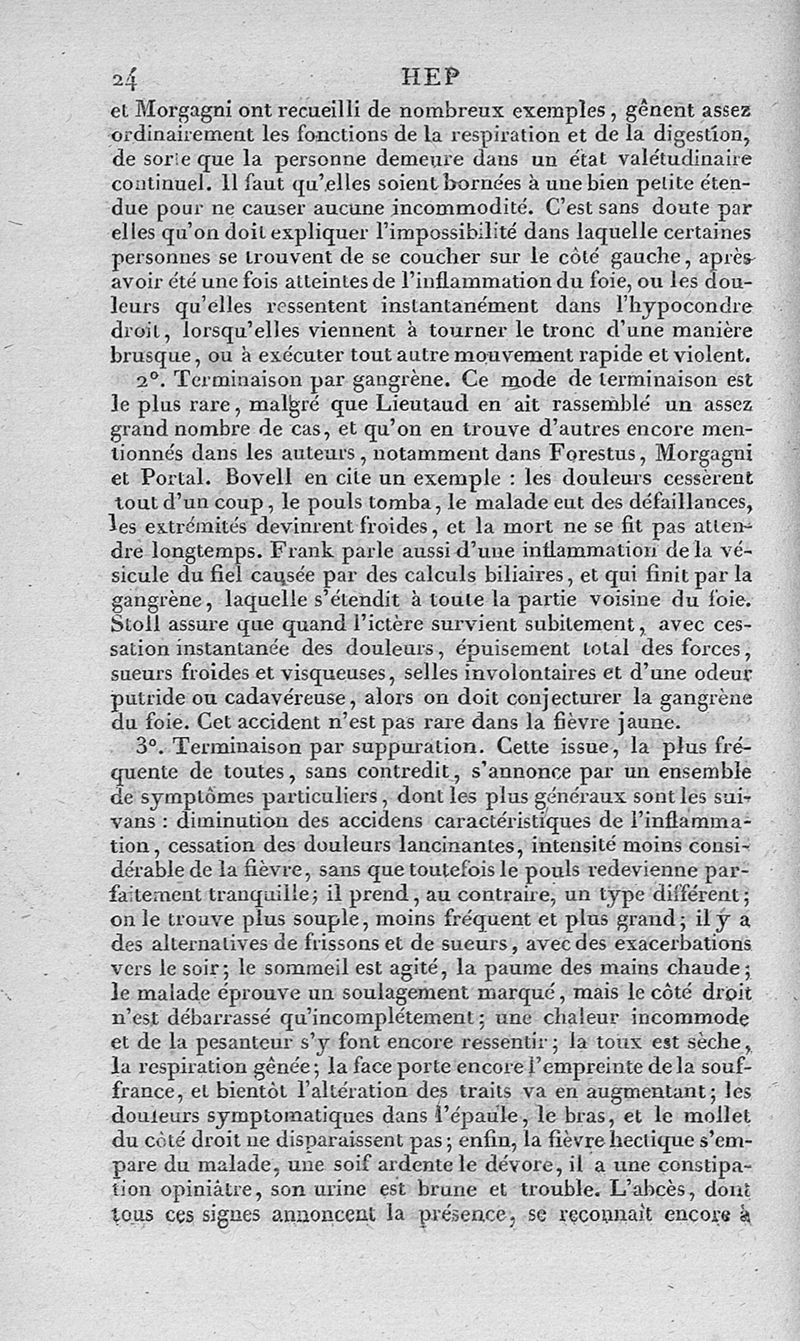 24 HEP

et Morgagni ont recueilli de nombreux exemples, gênent assez ordinairement les fonctions de la respiration et de la digestion, de sorte que la personne demeure dans un état valétudinaire continuel. Il faut qu'elles soient bornées à une bien petite étendue pour ne causer aucune incommodité. C'est sans doute par elles qu'on doit expliquer l'impossibilité dans laquelle certaines personnes se trouvent de se coucher sur le côté gauche, après avoir été une fois atteintes de l'inflammation du foie, ou les douleurs qu'elles ressentent instantanément dans l'hypocondre droit, lorsqu'elles viennent à tourner le tronc d'une manière brusque, ou à exécuter tout autre mouvement rapide et violent.

2°. Terminaison par gangrène. Ce mode de terminaison est le plus rare, malgré que Lieutaud en ait rassemblé un assez grand nombre de cas, et qu'on en trouve d'autres encore mentionnés dans les auteurs, notamment dans Forestus, Morgagni et Portal. Bovell en cite un exemple : les douleurs cessèrent tout d'un coup, le pouls tomba, le malade eut des défaillances, les extrémités devinrent froides, et la mort ne se fit pas attendre longtemps. Frank parle aussi d'une inflammation de la vésicule du fiel causée par des calculs biliaires, et qui finit par la gangrène, laquelle s'étendit à toute la partie voisine du foie. Stoll assure que quand l'ictère survient subitement, avec cessation instantanée des douleurs, épuisement total des forces, sueurs froides et visqueuses, selles involontaires et d'une odeur putride ou cadavéreuse, alors on doit conjecturer la gangrène du foie. Cet accident n'est pas rare dans la fièvre jaune.

3°. Terminaison par suppuration. Cette issue, la plus fréquente de toutes, sans contredit, s'annonce par un ensemble de symptômes particuliers, dont les plus généraux sont les suivans : diminution des accidens caractéristiques de l'inflammation, cessation des douleurs lancinantes, intensité moins considérable de la fièvre, sans que toutefois le pouls redevienne parfaitement tranquille; il prend, au contraire, un type différent; on le trouve plus souple, moins fréquent et plus grand; il y a des alternatives de frissons et de sueurs, avec des exacerbations vers le soir; le sommeil est agité, la paume des mains chaude; le malade éprouve un soulagement marqué, mais le côté droit n'est débarrassé qu'incomplétement; une chaleur incommode et de la pesanteur s'y font encore ressentir; la toux est sèche, la respiration gênée; la face porte encore l'empreinte de la souffrance, et bientôt l'altération des traits va en augmentant; les douleurs symptomatiques dans l'épaule, le bras, et le mollet du côté droit ne disparaissent pas; enfin, la fièvre hectique s'empare du malade, une soif ardente le dévore, il a une constipation opiniâtre, son urine est brune et trouble. L'abcès, dont tous ces signes annoncent la présence, se reconnaît encore à